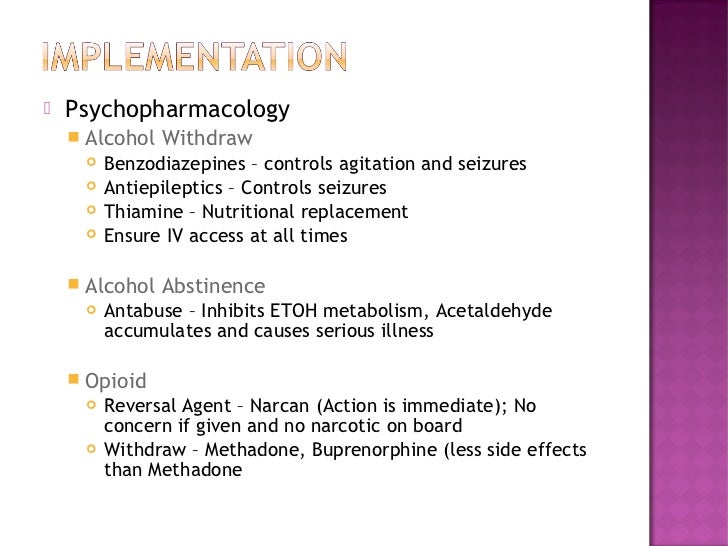 IMPLEMENTATION

Psychopharmacology

Alcohol Withdraw

Benzodiazepines – controls agitation and seizures

Antiepileptics – Controls seizures

Thiamine – Nutritional replacement

Ensure IV access at all times

Alcohol Abstinence

Antabuse – Inhibits ETOH metabolism, Acetaldehyde accumulates and causes serious illness

Opioid

Reversal Agent – Narcan (Action is immediate); No concern if given and no narcotic on board

Withdraw – Methadone, Buprenorphine (less side effects than Methadone